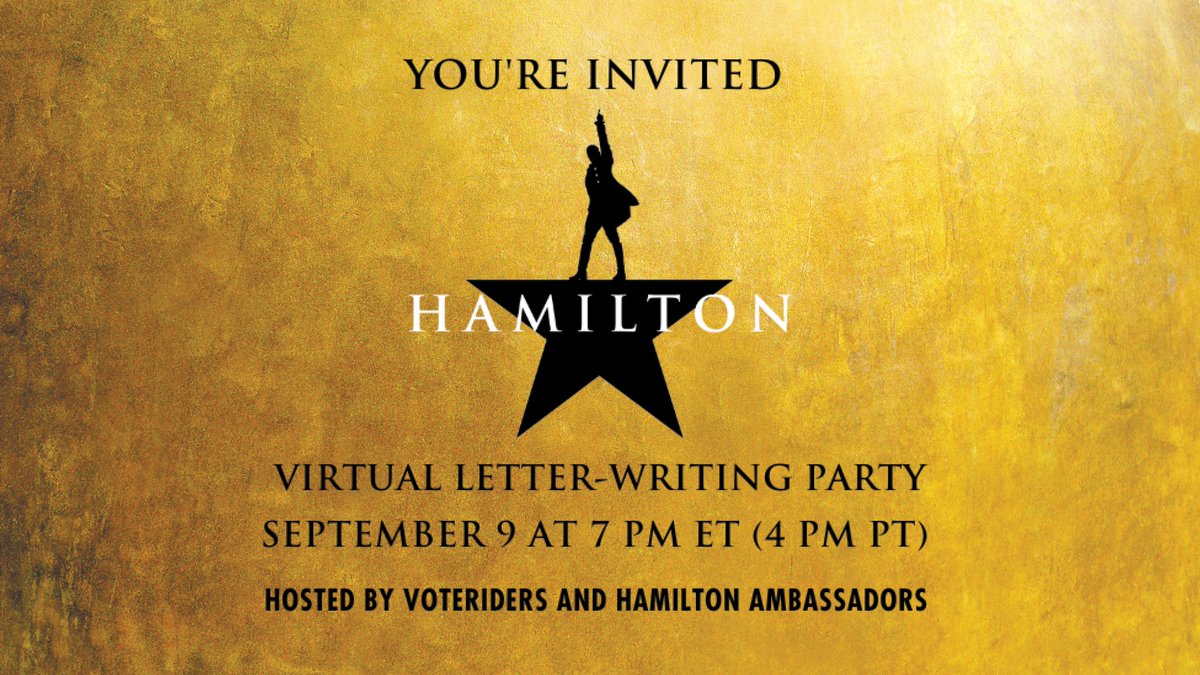 YOU'RE INVITED

HAMILTON

VIRTUAL LETTER-WRITING PARTY
SEPTEMBER 9 AT 7 PM ET (4 PM PT)

HOSTED BY VOTERIDERS AND HAMILTON AMBASSADORS